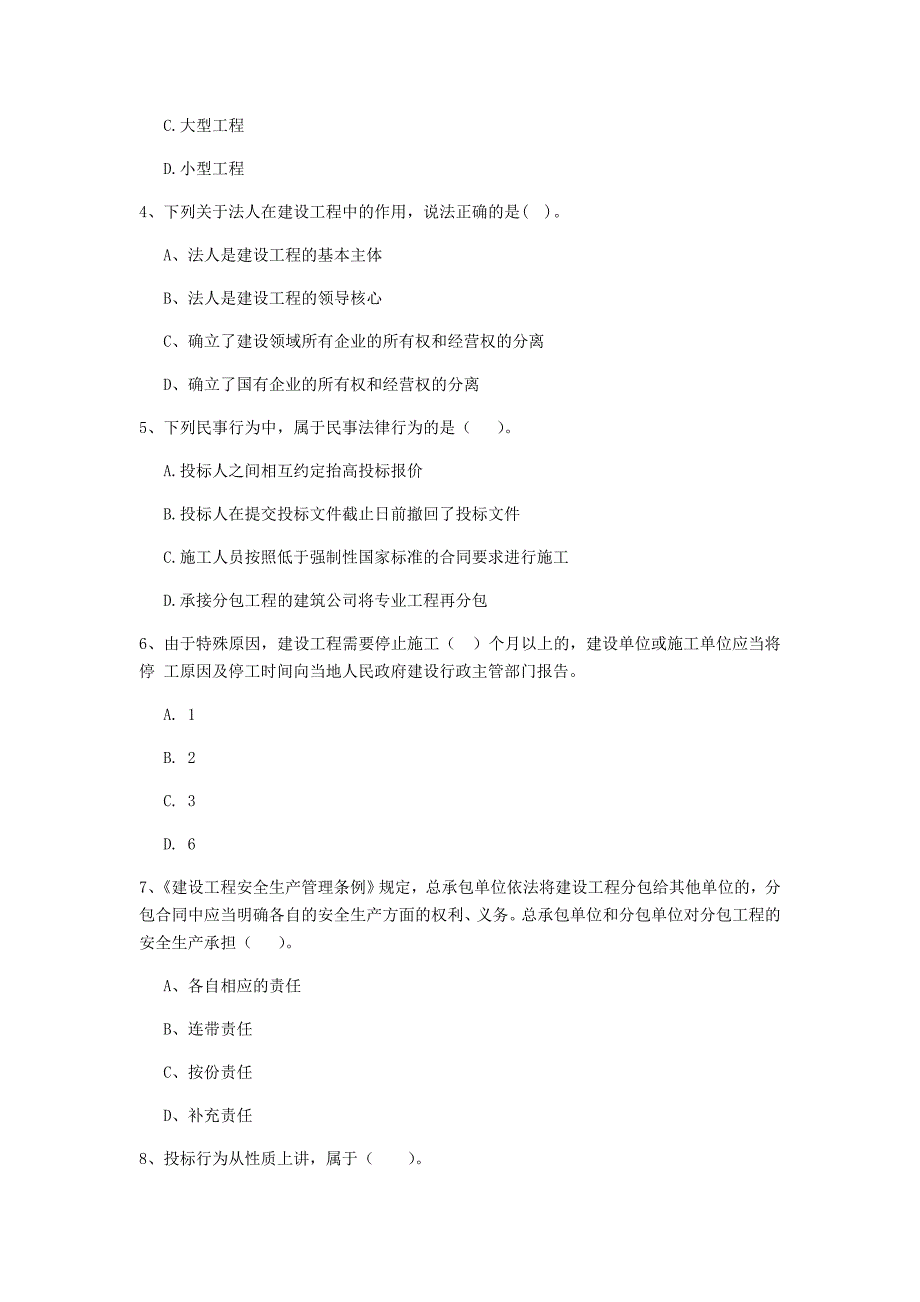 C.大型工程

D.小型工程

4、下列关于法人在建设工程中的作用，说法正确的是（ ）。

A、法人是建设工程的基本主体

B、法人是建设工程的领导核心

C、确立了建设领域所有企业的所有权和经营权的分离

D、确立了国有企业的所有权和经营权的分离

5、下列民事行为中，属于民事法律行为的是（ ）。

A.投标人之间相互约定抬高投标报价

B.投标人在提交投标文件截止日前撤回了投标文件

C.施工人员按照低于强制性国家标准的合同要求进行施工

D.承接分包工程的建筑公司将专业工程再分包

6、由于特殊原因，建设工程需要停止施工（ ）个月以上的，建设单位或施工单位应当将停 工原因及停工时间向当地人民政府建设行政主管部门报告。

A. 1

B. 2

C. 3

D. 6

7、《建设工程安全生产管理条例》规定，总承包单位依法将建设工程分包给其他单位的，分包合同中应当明确各自的安全生产方面的权利、义务。总承包单位和分包单位对分包工程的安全生产承担（ ）。

A、各自相应的责任

B、连带责任

C、按份责任

D、补充责任

8、投标行为从性质上讲，属于（ ）。